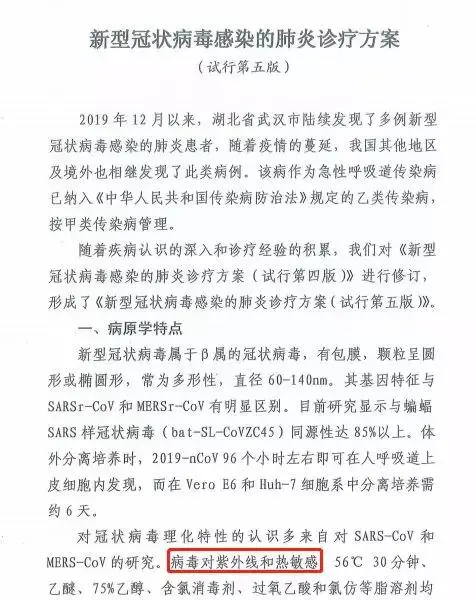 新型冠状病毒感染的肺炎诊疗方案
（试行第五版）

2019 年 12 月以来，湖北省武汉市陆续发现了多例新型冠状病毒感染的肺炎患者，随着疫情的蔓延，我国其他地区及境外也相继发现了此类病例。该病作为急性呼吸道传染病已纳入《中华人民共和国传染病防治法》规定的乙类传染病，按甲类传染病管理。

随着疾病认识的深入和诊疗经验的积累，我们对《新型冠状病毒感染的肺炎诊疗方案（试行第四版）》进行修订，形成了《新型冠状病毒感染的肺炎诊疗方案（试行第五版）》。

一、病原学特点

新型冠状病毒属于β属的冠状病毒，有包膜，颗粒呈圆形或椭圆形，常为多形性，直径 60-140nm。其基因特征与 SARSr-CoV 和 MERSr-CoV 有明显区别。目前研究显示与蝙蝠 SARS 样冠状病毒（bat-SL-CoVZC45）同源性达 85%以上。体外分离培养时，2019-nCoV 96 个小时左右即可在人呼吸道上皮细胞内发现，而在 Vero E6 和 Huh-7 细胞系中分离培养需约 6 天。

对冠状病毒理化特性的认识多来自对 SARS-CoV 和 MERS-CoV 的研究。病毒对紫外线和热敏感，56℃ 30 分钟、乙醚、75%乙醇、含氯消毒剂、过氧乙酸和氯仿等脂溶剂均